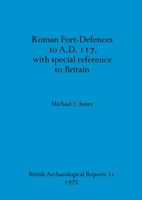 Roman Fort-Defences to A.D. 117, with special reference to Britain

Michael J. Jones

British Archaeological Reports 21
1975